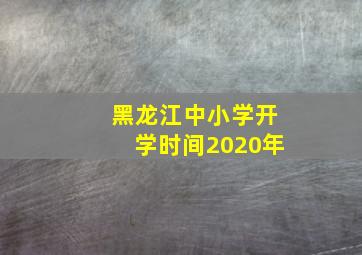 黑龙江中小学开学时间2020年